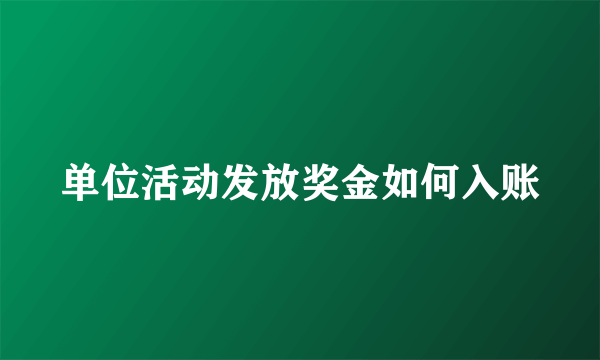 单位活动发放奖金如何入账